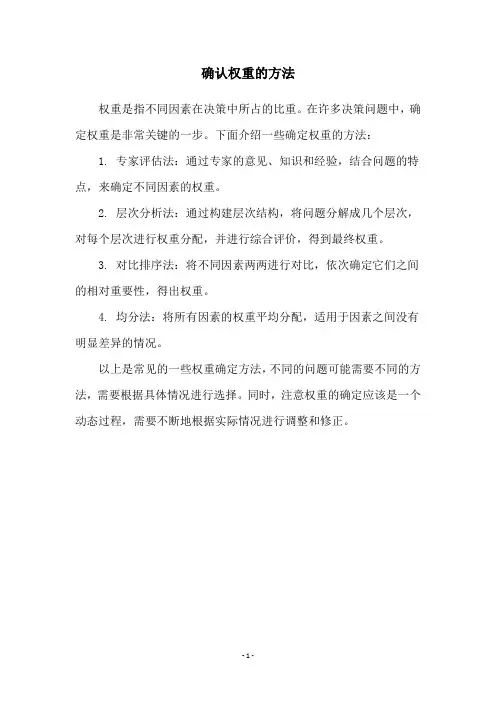 确认权重的方法

权重是指不同因素在决策中所占的比重。在许多决策问题中，确定权重是非常关键的一步。下面介绍一些确定权重的方法：

1. 专家评估法：通过专家的意见、知识和经验，结合问题的特点，来确定不同因素的权重。

2. 层次分析法：通过构建层次结构，将问题分解成几个层次，对每个层次进行权重分配，并进行综合评价，得到最终权重。

3. 对比排序法：将不同因素两两进行对比，依次确定它们之间的相对重要性，得出权重。

4. 均分法：将所有因素的权重平均分配，适用于因素之间没有明显差异的情况。

以上是常见的一些权重确定方法，不同的问题可能需要不同的方法，需要根据具体情况进行选择。同时，注意权重的确定应该是一个动态过程，需要不断地根据实际情况进行调整和修正。

- 1 -